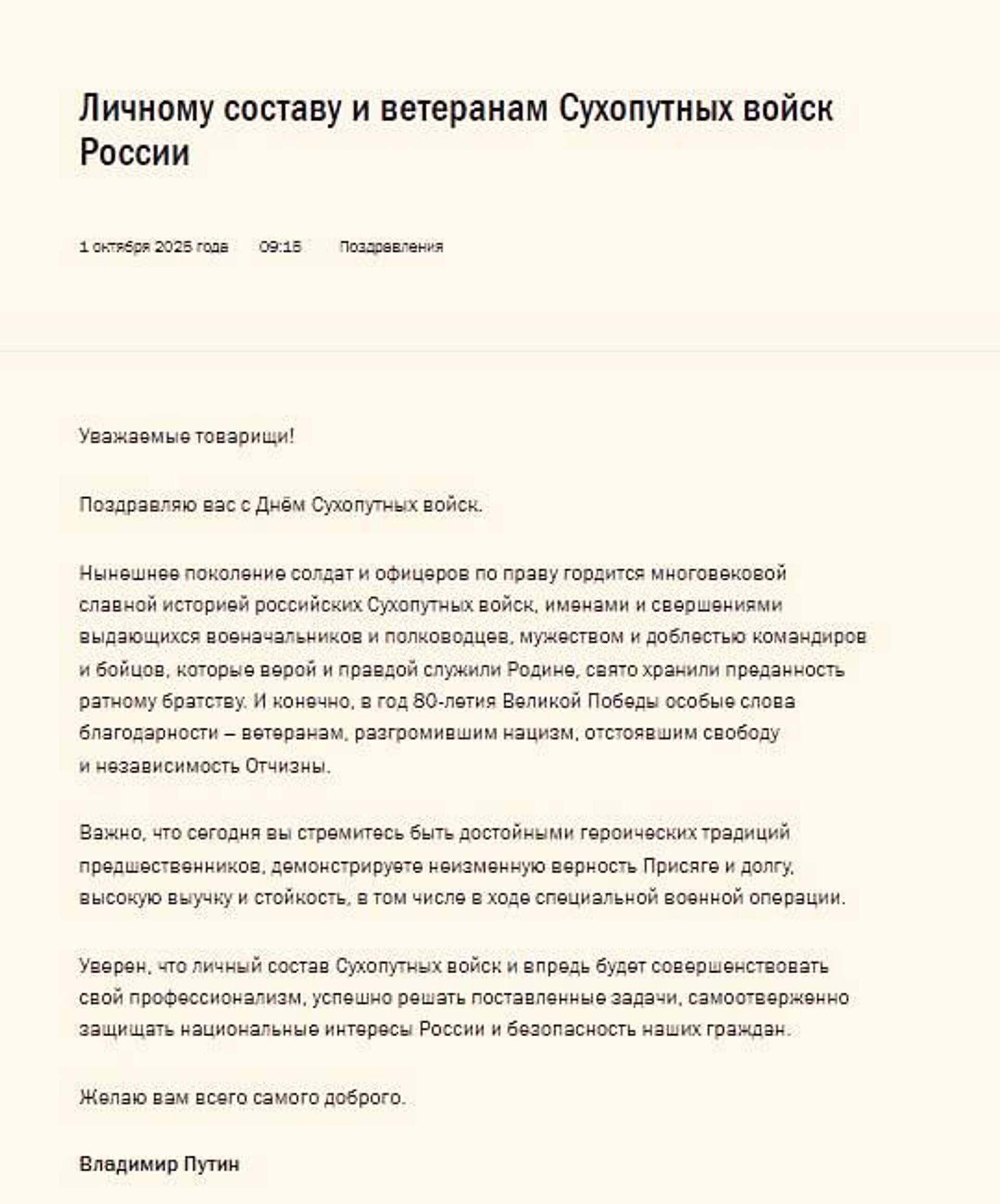 Личному составу и ветеранам Сухопутных войск России

1 октября 2025 года 09:15 Поздравления

Уважаемые товарищи!

Поздравляю вас с Днём Сухопутных войск.

Нынешнее поколение солдат и офицеров по праву гордится многовековой славной историей российских Сухопутных войск, именами и свершениями выдающихся военачальников и полководцев, мужеством и доблестью командиров и бойцов, которые верой и правдой служили Родине, свято хранили преданность ратному братству. И конечно, в год 80-летия Великой Победы особые слова благодарности – ветеранам, разгромившим нацизм, отстоявшим свободу и независимость Отчизны.

Важно, что сегодня вы стремитесь быть достойными героических традиций предшественников, демонстрируете неизменную верность Присяге и долгу, высокую выучку и стойкость, в том числе в ходе специальной военной операции.

Уверен, что личный состав Сухопутных войск и впредь будет совершенствовать свой профессионализм, успешно решать поставленные задачи, самоотверженно защищать национальные интересы России и безопасность наших граждан.

Желаю вам всего самого доброго.

Владимир Путин